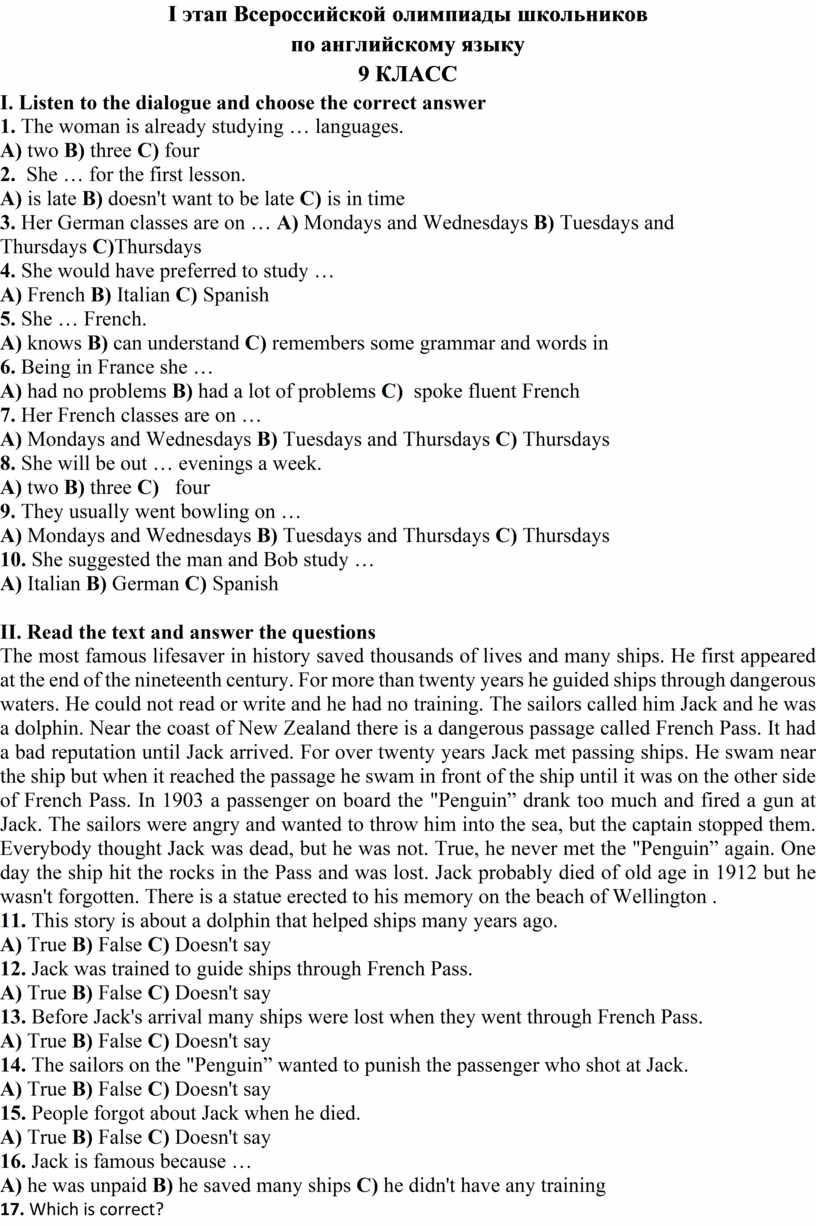 I этап Всероссийской олимпиады школьников
по английскому языку
9 КЛАСС

I. Listen to the dialogue and choose the correct answer
1. The woman is already studying … languages.
A) two B) three C) four
2. She … for the first lesson.
A) is late B) doesn't want to be late C) is in time
3. Her German classes are on … A) Mondays and Wednesdays B) Tuesdays and Thursdays C)Thursdays
4. She would have preferred to study …
A) French B) Italian C) Spanish
5. She … French.
A) knows B) can understand C) remembers some grammar and words in
6. Being in France she …
A) had no problems B) had a lot of problems C) spoke fluent French
7. Her French classes are on …
A) Mondays and Wednesdays B) Tuesdays and Thursdays C) Thursdays
8. She will be out … evenings a week.
A) two B) three C) four
9. They usually went bowling on …
A) Mondays and Wednesdays B) Tuesdays and Thursdays C) Thursdays
10. She suggested the man and Bob study …
A) Italian B) German C) Spanish

II. Read the text and answer the questions
The most famous lifesaver in history saved thousands of lives and many ships. He first appeared at the end of the nineteenth century. For more than twenty years he guided ships through dangerous waters. He could not read or write and he had no training. The sailors called him Jack and he was a dolphin. Near the coast of New Zealand there is a dangerous passage called French Pass. It had a bad reputation until Jack arrived. For over twenty years Jack met passing ships. He swam near the ship but when it reached the passage he swam in front of the ship until it was on the other side of French Pass. In 1903 a passenger on board the "Penguin” drank too much and fired a gun at Jack. The sailors were angry and wanted to throw him into the sea, but the captain stopped them. Everybody thought Jack was dead, but he was not. True, he never met the "Penguin” again. One day the ship hit the rocks in the Pass and was lost. Jack probably died of old age in 1912 but he wasn't forgotten. There is a statue erected to his memory on the beach of Wellington .
11. This story is about a dolphin that helped ships many years ago.
A) True B) False C) Doesn't say
12. Jack was trained to guide ships through French Pass.
A) True B) False C) Doesn't say
13. Before Jack's arrival many ships were lost when they went through French Pass.
A) True B) False C) Doesn't say
14. The sailors on the "Penguin” wanted to punish the passenger who shot at Jack.
A) True B) False C) Doesn't say
15. People forgot about Jack when he died.
A) True B) False C) Doesn't say
16. Jack is famous because …
A) he was unpaid B) he saved many ships C) he didn't have any training
17. Which is correct?